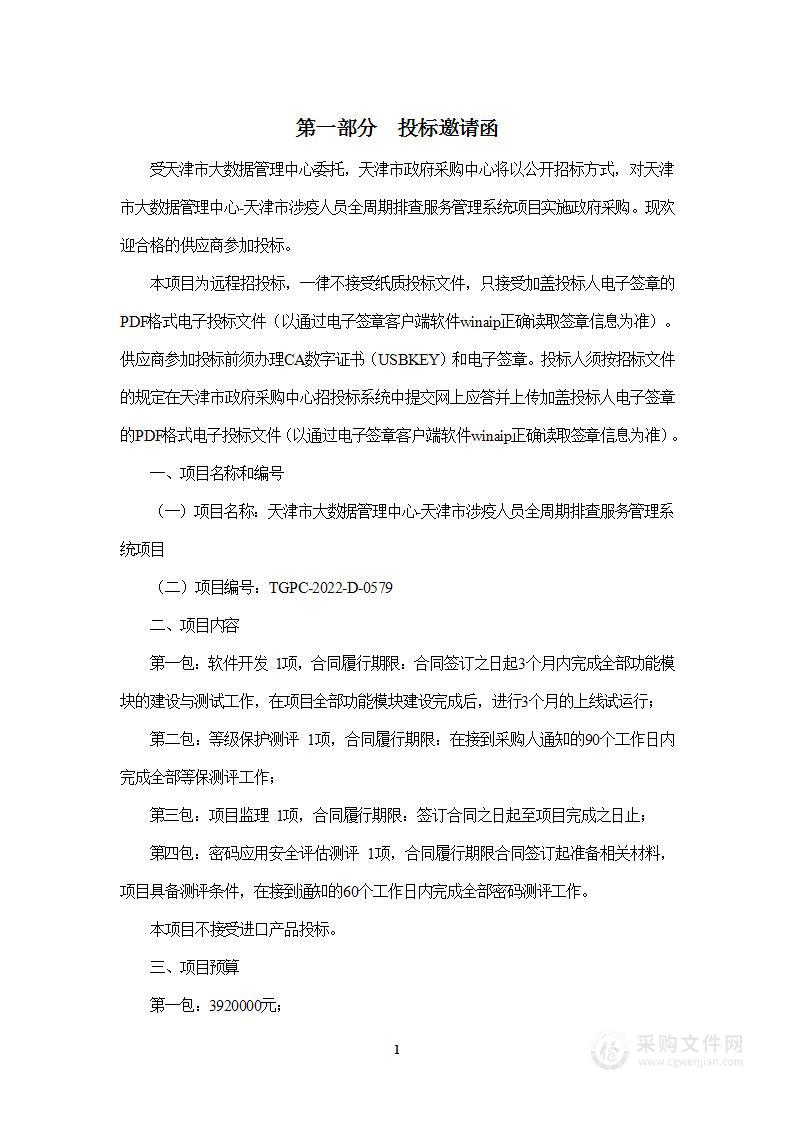 第一部分　投标邀请函

受天津市大数据管理中心委托，天津市政府采购中心将以公开招标方式，对天津市大数据管理中心-天津市涉疫人员全周期排查服务管理系统项目实施政府采购。现欢迎合格的供应商参加投标。

本项目为远程招投标，一律不接受纸质投标文件，只接受加盖投标人电子签章的PDF格式电子投标文件（以通过电子签章客户端软件winaip正确读取签章信息为准）。供应商参加投标前须办理CA数字证书（USBKEY）和电子签章。投标人须按招标文件的规定在天津市政府采购中心招投标系统中提交网上应答并上传加盖投标人电子签章的PDF格式电子投标文件（以通过电子签章客户端软件winaip正确读取签章信息为准）。

一、项目名称和编号

（一）项目名称：天津市大数据管理中心-天津市涉疫人员全周期排查服务管理系统项目

（二）项目编号：TGPC-2022-D-0579

二、项目内容

第一包：软件开发 1项，合同履行期限：合同签订之日起3个月内完成全部功能模块的建设与测试工作，在项目全部功能模块建设完成后，进行3个月的上线试运行；

第二包：等级保护测评 1项，合同履行期限：在接到采购人通知的90个工作日内完成全部等保测评工作；

第三包：项目监理 1项，合同履行期限：签订合同之日起至项目完成之日止；

第四包：密码应用安全评估测评 1项，合同履行期限合同签订起准备相关材料，项目具备测评条件，在接到通知的60个工作日内完成全部密码测评工作。

本项目不接受进口产品投标。

三、项目预算

第一包：3920000元；

1

采购文件网
www.cgwenjian.com